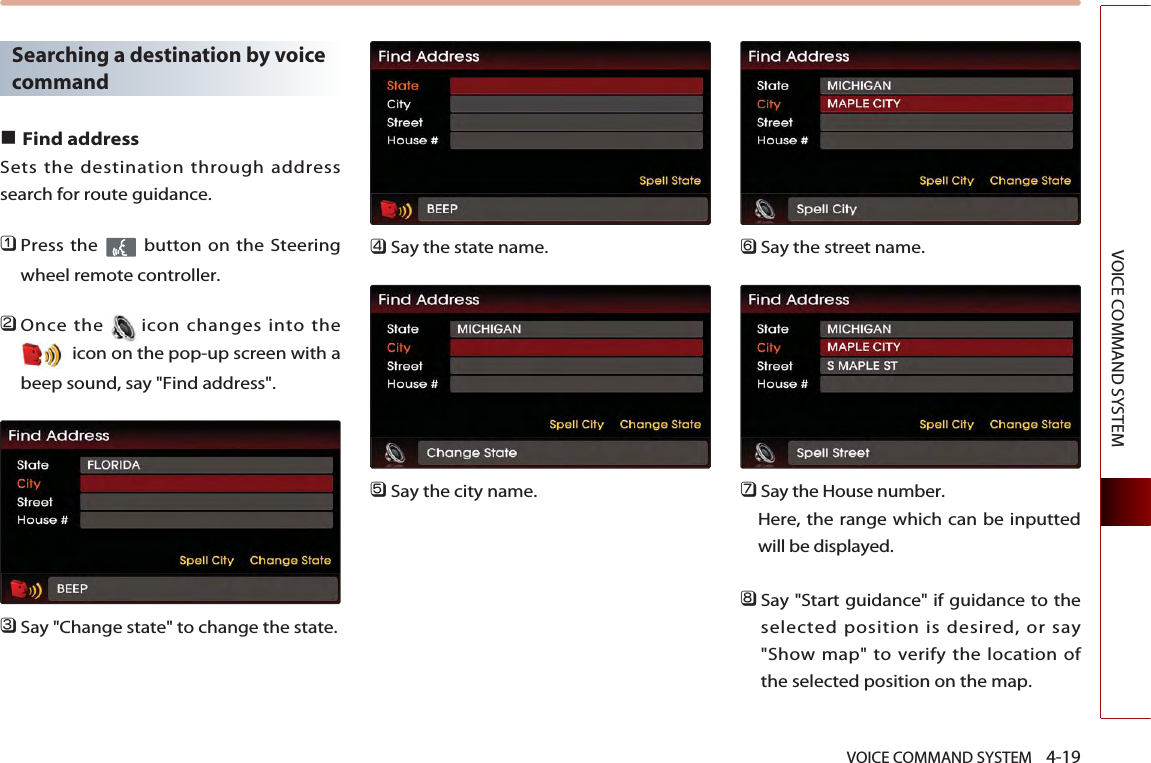 Searching a destination by voice command

■ Find address

Sets the destination through address search for route guidance.

1 Press the button on the Steering wheel remote controller.

2 Once the icon changes into the icon on the pop-up screen with a beep sound, say "Find address".

Find Address
State FLORIDA
City
Street
House #
Spell City Change State
BEEP

3 Say "Change state" to change the state.

Find Address
State
City
Street
House #
Spell State
BEEP

4 Say the state name.

Find Address
State MICHIGAN
City
Street
House #
Spell City Change State
Change State

5 Say the city name.

Find Address
State MICHIGAN
City MAPLE CITY
Street
House #
Spell City Change State
Spell City

6 Say the street name.

Find Address
State MICHIGAN
City MAPLE CITY
Street S MAPLE ST
House #
Spell City Change State
Spell Street

7 Say the House number.
Here, the range which can be inputted will be displayed.

8 Say "Start guidance" if guidance to the selected position is desired, or say "Show map" to verify the location of the selected position on the map.

VOICE COMMAND SYSTEM

VOICE COMMAND SYSTEM 4-19